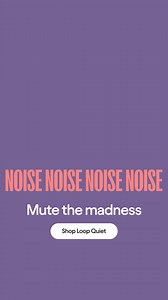 NOISE NOISE NOISE NOISE

Mute the madness

Shop Loop Quiet